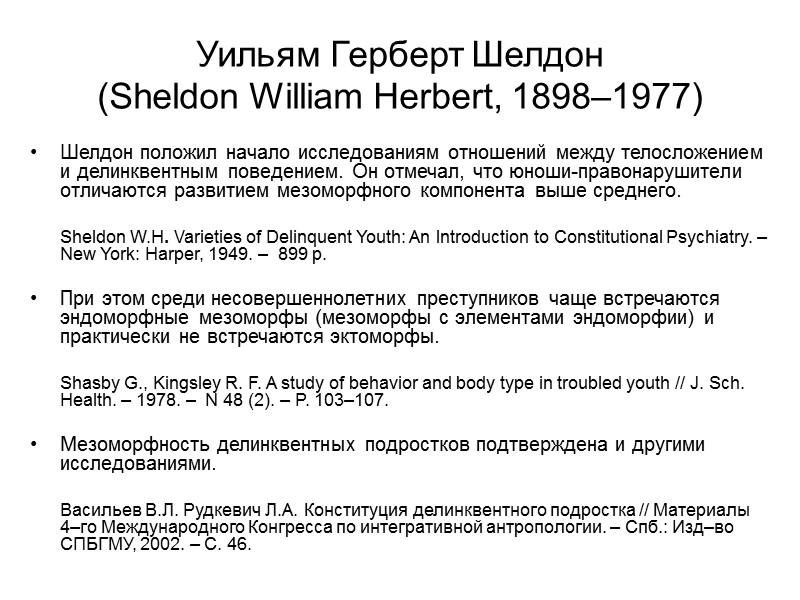 Уильям Герберт Шелдон
(Sheldon William Herbert, 1898–1977)

• Шелдон положил начало исследованиям отношений между телосложением и делинквентным поведением. Он отмечал, что юноши-правонарушители отличаются развитием мезоморфного компонента выше среднего.

Sheldon W.H. Varieties of Delinquent Youth: An Introduction to Constitutional Psychiatry. – New York: Harper, 1949. – 899 p.

• При этом среди несовершеннолетних преступников чаще встречаются эндоморфные мезоморфы (мезоморфы с элементами эндоморфии) и практически не встречаются эктоморфы.

Shasby G., Kingsley R. F. A study of behavior and body type in troubled youth // J. Sch. Health. – 1978. – N 48 (2). – P. 103–107.

• Мезоморфность делинквентных подростков подтверждена и другими исследованиями.

Васильев В.Л. Рудкевич Л.А. Конституция делинквентного подростка // Материалы 4–го Международного Конгресса по интегративной антропологии. – Спб.: Изд–во СПБГМУ, 2002. – С. 46.